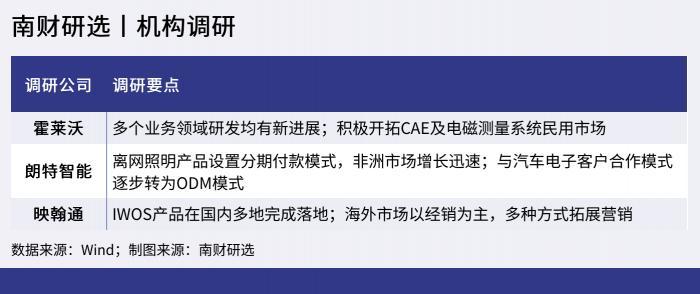 南财研选丨机构调研

| 调研公司 | 调研要点 |
|---|---|
| 霍莱沃 | 多个业务领域研发均有新进展；积极开拓CAE及电磁测量系统民用市场 |
| 朗特智能 | 离网照明产品设置分期付款模式，非洲市场增长迅速；与汽车电子客户合作模式逐步转为ODM模式 |
| 映翰通 | IWOS产品在国内多地完成落地；海外市场以经销为主，多种方式拓展营销 |

数据来源：Wind；制图来源：南财研选